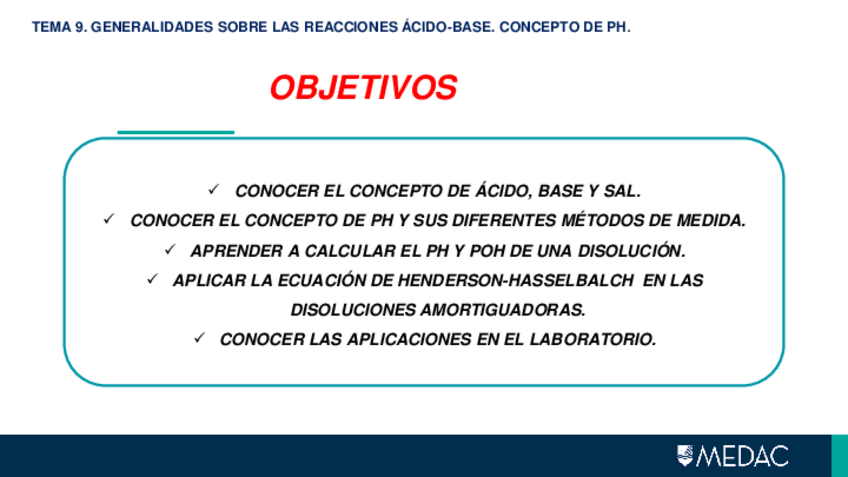 TEMA 9. GENERALIDADES SOBRE LAS REACCIONES ÁCIDO-BASE. CONCEPTO DE PH.

OBJETIVOS

✓ CONOCER EL CONCEPTO DE ÁCIDO, BASE Y SAL.
✓ CONOCER EL CONCEPTO DE PH Y SUS DIFERENTES MÉTODOS DE MEDIDA.
✓ APRENDER A CALCULAR EL PH Y POH DE UNA DISOLUCIÓN.
✓ APLICAR LA ECUACIÓN DE HENDERSON-HASSELBALCH EN LAS DISOLUCIONES AMORTIGUADORAS.
✓ CONOCER LAS APLICACIONES EN EL LABORATORIO.

MEDAC